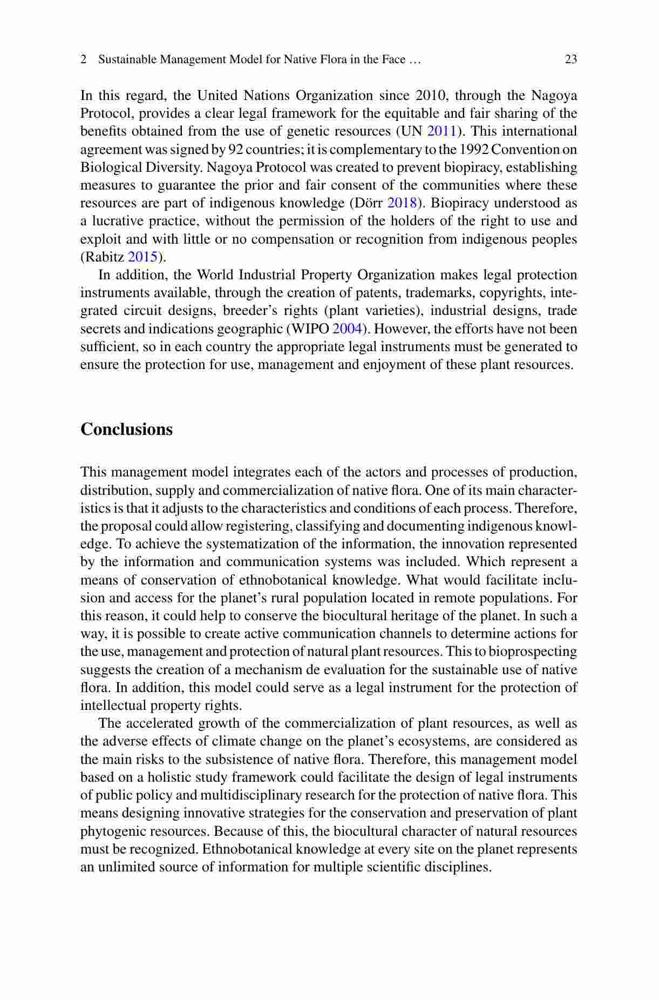 2 Sustainable Management Model for Native Flora in the Face … 23

In this regard, the United Nations Organization since 2010, through the Nagoya Protocol, provides a clear legal framework for the equitable and fair sharing of the benefits obtained from the use of genetic resources (UN 2011). This international agreement was signed by 92 countries; it is complementary to the 1992 Convention on Biological Diversity. Nagoya Protocol was created to prevent biopiracy, establishing measures to guarantee the prior and fair consent of the communities where these resources are part of indigenous knowledge (Dörr 2018). Biopiracy understood as a lucrative practice, without the permission of the holders of the right to use and exploit and with little or no compensation or recognition from indigenous peoples (Rabitz 2015).

In addition, the World Industrial Property Organization makes legal protection instruments available, through the creation of patents, trademarks, copyrights, integrated circuit designs, breeder's rights (plant varieties), industrial designs, trade secrets and indications geographic (WIPO 2004). However, the efforts have not been sufficient, so in each country the appropriate legal instruments must be generated to ensure the protection for use, management and enjoyment of these plant resources.

Conclusions

This management model integrates each of the actors and processes of production, distribution, supply and commercialization of native flora. One of its main characteristics is that it adjusts to the characteristics and conditions of each process. Therefore, the proposal could allow registering, classifying and documenting indigenous knowledge. To achieve the systematization of the information, the innovation represented by the information and communication systems was included. Which represent a means of conservation of ethnobotanical knowledge. What would facilitate inclusion and access for the planet's rural population located in remote populations. For this reason, it could help to conserve the biocultural heritage of the planet. In such a way, it is possible to create active communication channels to determine actions for the use, management and protection of natural plant resources. This to bioprospecting suggests the creation of a mechanism de evaluation for the sustainable use of native flora. In addition, this model could serve as a legal instrument for the protection of intellectual property rights.

The accelerated growth of the commercialization of plant resources, as well as the adverse effects of climate change on the planet's ecosystems, are considered as the main risks to the subsistence of native flora. Therefore, this management model based on a holistic study framework could facilitate the design of legal instruments of public policy and multidisciplinary research for the protection of native flora. This means designing innovative strategies for the conservation and preservation of plant phytogenic resources. Because of this, the biocultural character of natural resources must be recognized. Ethnobotanical knowledge at every site on the planet represents an unlimited source of information for multiple scientific disciplines.